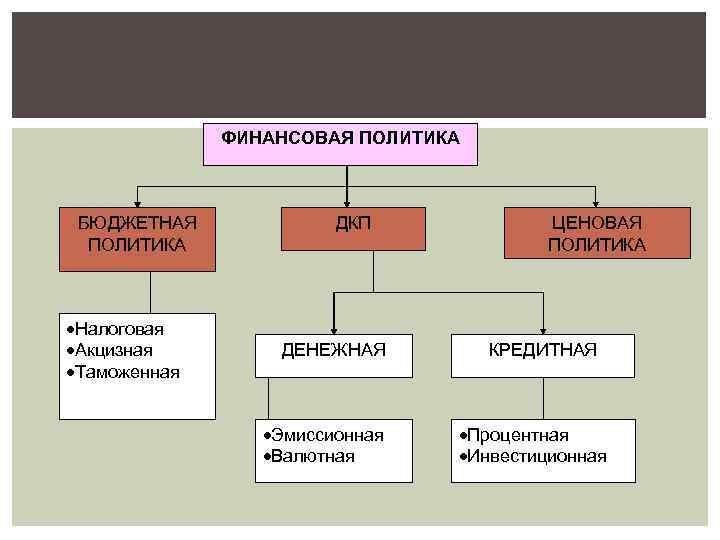 ФИНАНСОВАЯ ПОЛИТИКА

БЮДЖЕТНАЯ ПОЛИТИКА

ДКП

ЦЕНОВАЯ ПОЛИТИКА

•Налоговая
•Акцизная
•Таможенная

ДЕНЕЖНАЯ

КРЕДИТНАЯ

•Эмиссионная
•Валютная

•Процентная
•Инвестиционная